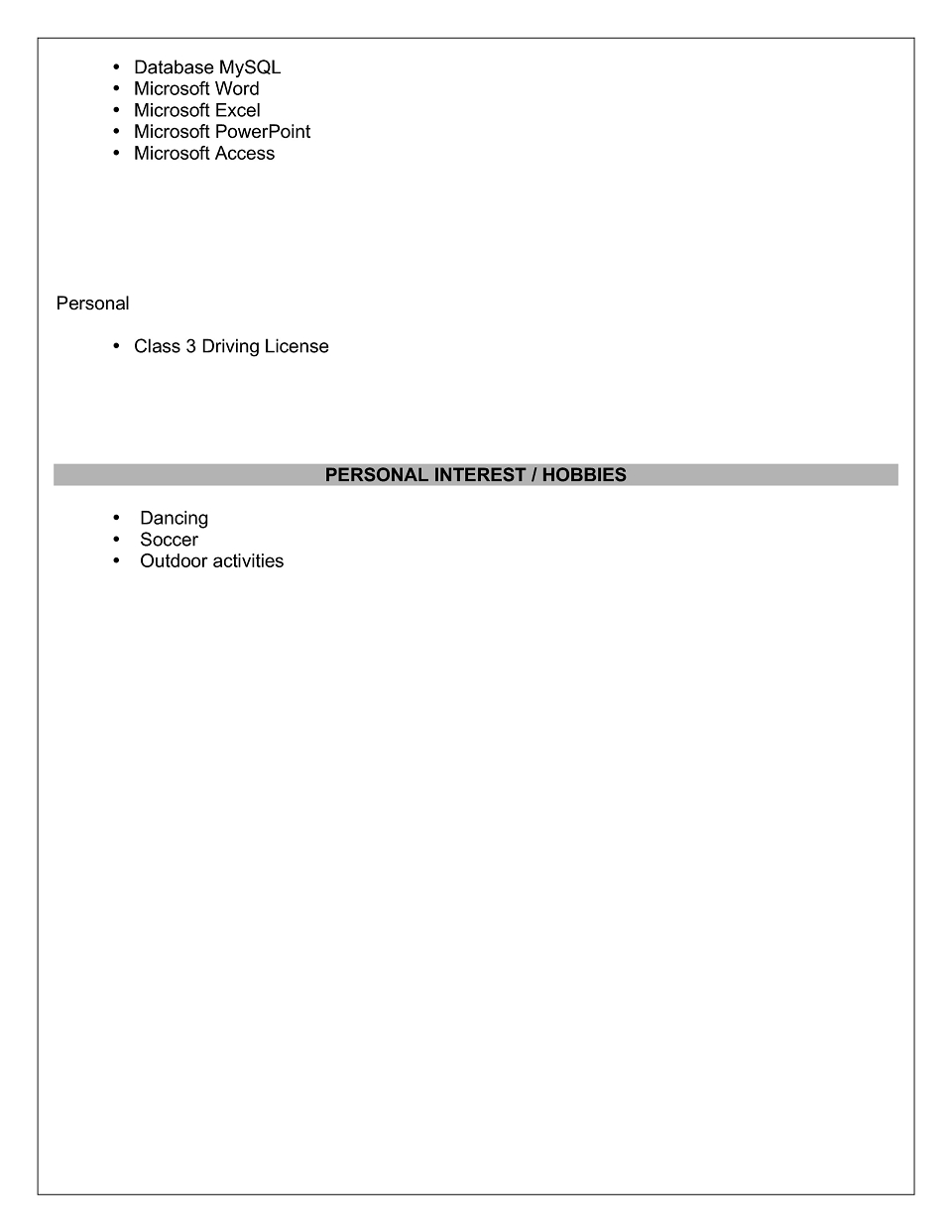 - Database MySQL
- Microsoft Word
- Microsoft Excel
- Microsoft PowerPoint
- Microsoft Access

Personal

- Class 3 Driving License

PERSONAL INTEREST / HOBBIES

- Dancing
- Soccer
- Outdoor activities